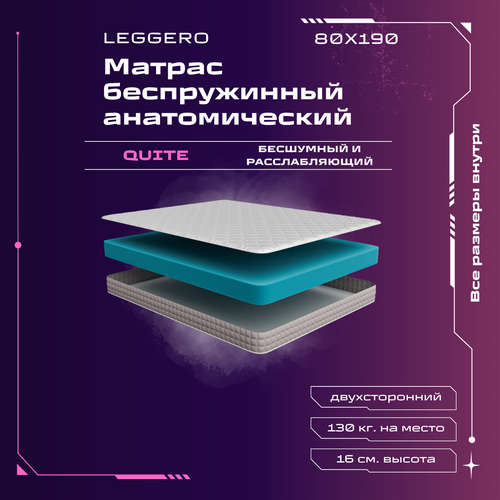 LEGGERO

80X190

Матрас беспружинный анатомический

QUITE

БЕСШУМНЫЙ И РАССЛАБЛЯЮЩИЙ

Все размеры внутри

двухсторонний

130 кг. на место

16 см. высота